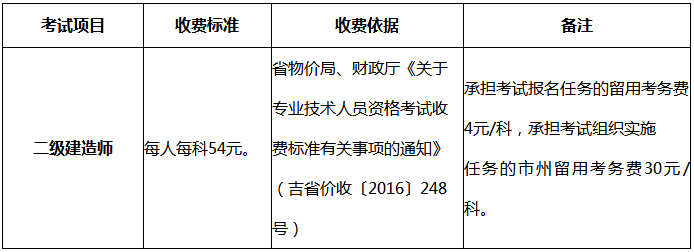 | 考试项目 | 收费标准 | 收费依据 | 备注 |
|---|---|---|---|
| 二级建造师 | 每人每科54元。 | 省物价局、财政厅《关于专业技术人员资格考试收费标准有关事项的通知》（吉省价收〔2016〕248号） | 承担考试报名任务的留用考务费4元/科，承担考试组织实施任务的市州留用考务费30元/科。 |